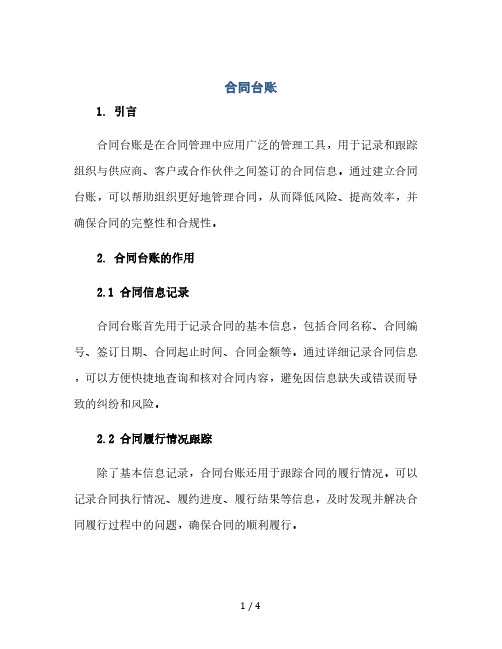 合同台账

1. 引言

合同台账是在合同管理中应用广泛的管理工具，用于记录和跟踪组织与供应商、客户或合作伙伴之间签订的合同信息。通过建立合同台账，可以帮助组织更好地管理合同，从而降低风险、提高效率，并确保合同的完整性和合规性。

2. 合同台账的作用

2.1 合同信息记录

合同台账首先用于记录合同的基本信息，包括合同名称、合同编号、签订日期、合同起止时间、合同金额等。通过详细记录合同信息，可以方便快捷地查询和核对合同内容，避免因信息缺失或错误而导致的纠纷和风险。

2.2 合同履行情况跟踪

除了基本信息记录，合同台账还用于跟踪合同的履行情况。可以记录合同执行情况、履约进度、履行结果等信息，及时发现并解决合同履行过程中的问题，确保合同的顺利履行。

1 / 4